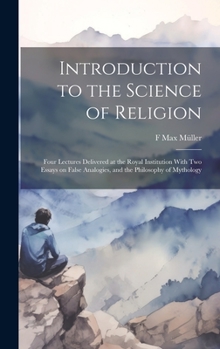 Introduction to the Science of Religion

F Max Müller

Four Lectures Delivered at the Royal Institution With Two Essays on False Analogies, and the Philosophy of Mythology